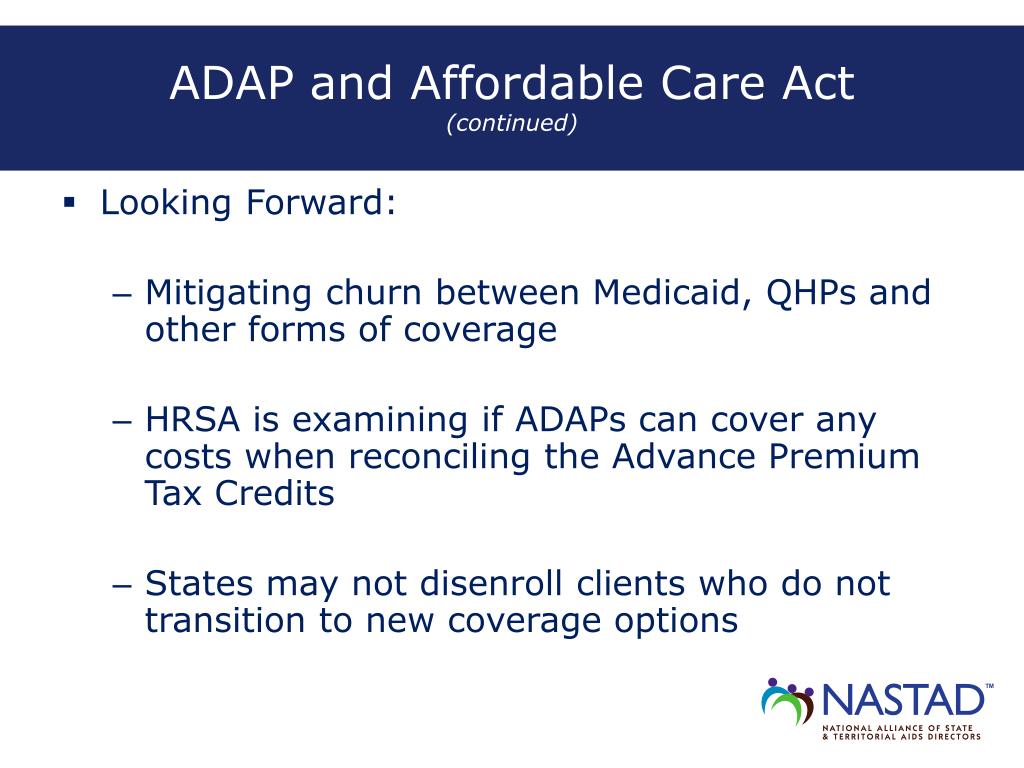 ADAP and Affordable Care Act
(continued)

▪ Looking Forward:

– Mitigating churn between Medicaid, QHPs and other forms of coverage

– HRSA is examining if ADAPs can cover any costs when reconciling the Advance Premium Tax Credits

– States may not disenroll clients who do not transition to new coverage options

NASTAD™
NATIONAL ALLIANCE OF STATE & TERRITORIAL AIDS DIRECTORS